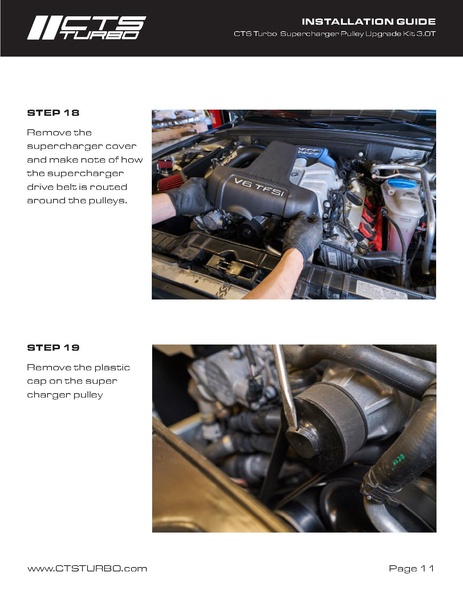 CTS TURBO

INSTALLATION GUIDE
CTS Turbo Supercharger Pulley Upgrade Kit 3.0T

STEP 18

Remove the supercharger cover and make note of how the supercharger drive belt is routed around the pulleys.

V6 TFSI

STEP 19

Remove the plastic cap on the super charger pulley

www.CTSTURBO.com

Page 11